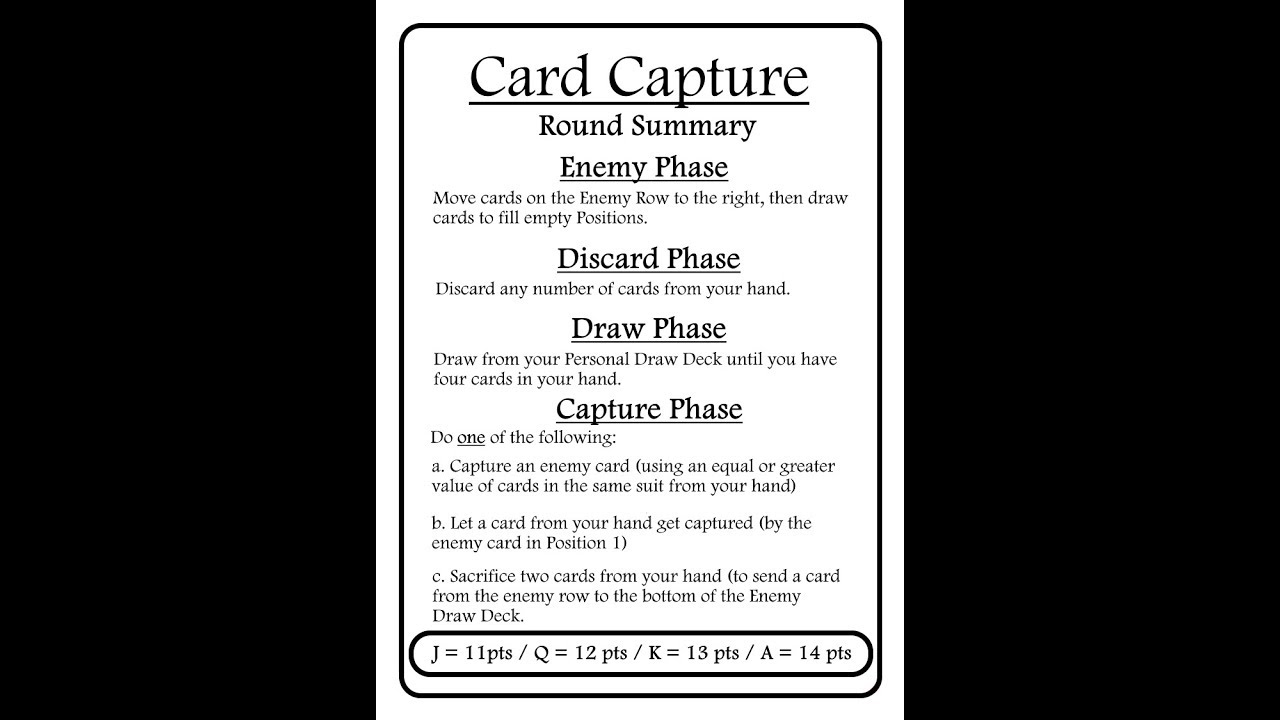 Card Capture

Round Summary

Enemy Phase

Move cards on the Enemy Row to the right, then draw cards to fill empty Positions.

Discard Phase

Discard any number of cards from your hand.

Draw Phase

Draw from your Personal Draw Deck until you have four cards in your hand.

Capture Phase

Do one of the following:

a. Capture an enemy card (using an equal or greater value of cards in the same suit from your hand)

b. Let a card from your hand get captured (by the enemy card in Position 1)

c. Sacrifice two cards from your hand (to send a card from the enemy row to the bottom of the Enemy Draw Deck.

J = 11pts / Q = 12 pts / K = 13 pts / A = 14 pts